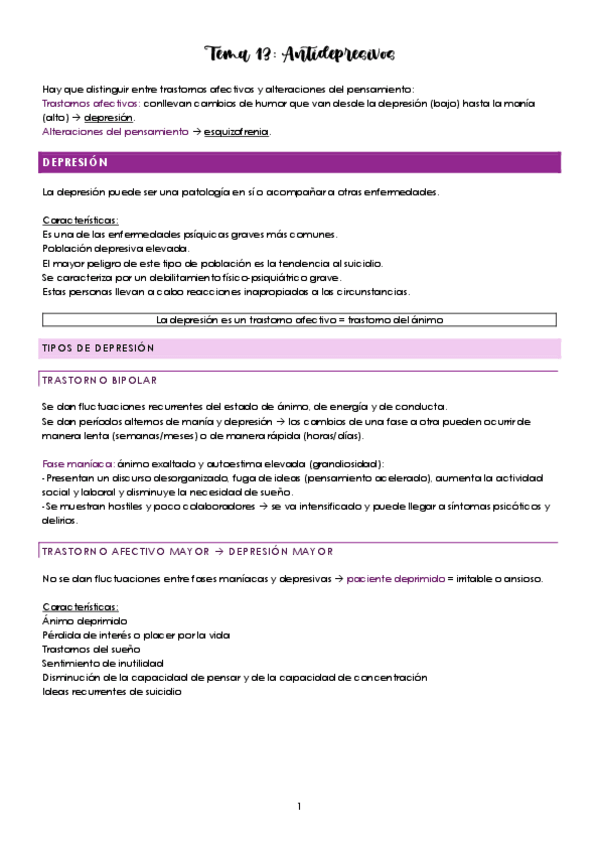 Tema 13: Antidepresivos

Hay que distinguir entre trastornos afectivos y alteraciones del pensamiento:
Trastornos afectivos: conllevan cambios de humor que van desde la depresión (bajo) hasta la manía (alto) → depresión.
Alteraciones del pensamiento → esquizofrenia.

DEPRESIÓN

La depresión puede ser una patología en sí o acompañar a otras enfermedades.

Características:
Es una de las enfermedades psíquicas graves más comunes.
Población depresiva elevada.
El mayor peligro de este tipo de población es la tendencia al suicidio.
Se caracteriza por un debilitamiento físico-psiquiátrico grave.
Estas personas llevan a cabo reacciones inapropiadas a las circunstancias.

La depresión es un trastorno afectivo = trastorno del ánimo

TIPOS DE DEPRESIÓN

TRASTORNO BIPOLAR

Se dan fluctuaciones recurrentes del estado de ánimo, de energía y de conducta.
Se dan períodos alternos de manía y depresión → los cambios de una fase a otra pueden ocurrir de manera lenta (semanas/meses) o de manera rápida (horas/días).

Fase maníaca: ánimo exaltado y autoestima elevada (grandiosidad):
- Presentan un discurso desorganizado, fuga de ideas (pensamiento acelerado), aumenta la actividad social y laboral y disminuye la necesidad de sueño.
- Se muestran hostiles y poco colaboradores → se va intensificando y puede llegar a síntomas psicóticos y delirios.

TRASTORNO AFECTIVO MAYOR → DEPRESIÓN MAYOR

No se dan fluctuaciones entre fases maníacas y depresivas → paciente deprimido = irritable o ansioso.

Características:
Ánimo deprimido
Pérdida de interés o placer por la vida
Trastornos del sueño
Sentimiento de inutilidad
Disminución de la capacidad de pensar y de la capacidad de concentración
Ideas recurrentes de suicidio

1